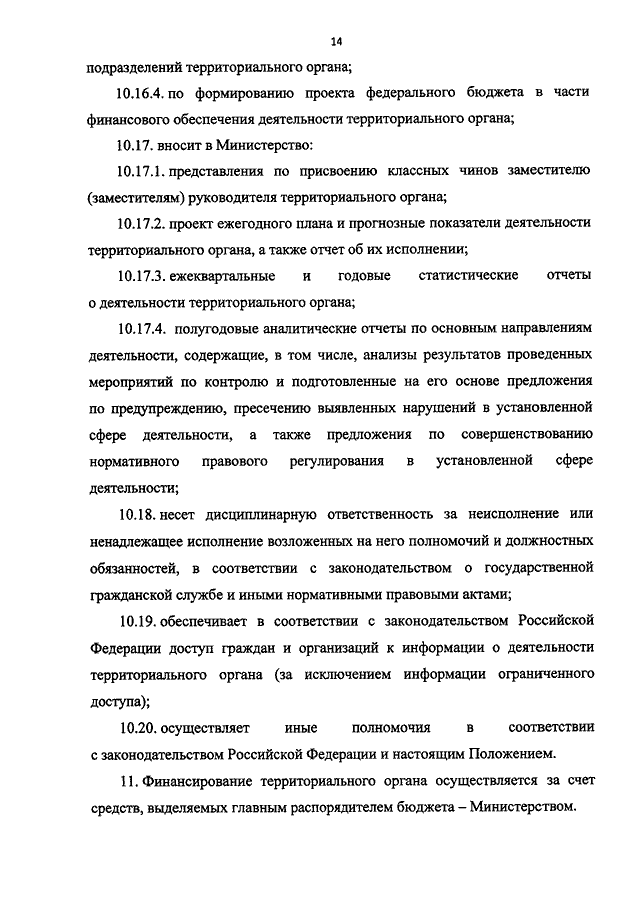 14

подразделений территориального органа;

10.16.4. по формированию проекта федерального бюджета в части финансового обеспечения деятельности территориального органа;

10.17. вносит в Министерство:

10.17.1. представления по присвоению классных чинов заместителю (заместителям) руководителя территориального органа;

10.17.2. проект ежегодного плана и прогнозные показатели деятельности территориального органа, а также отчет об их исполнении;

10.17.3. ежеквартальные и годовые статистические отчеты о деятельности территориального органа;

10.17.4. полугодовые аналитические отчеты по основным направлениям деятельности, содержащие, в том числе, анализы результатов проведенных мероприятий по контролю и подготовленные на его основе предложения по предупреждению, пресечению выявленных нарушений в установленной сфере деятельности, а также предложения по совершенствованию нормативного правового регулирования в установленной сфере деятельности;

10.18. несет дисциплинарную ответственность за неисполнение или ненадлежащее исполнение возложенных на него полномочий и должностных обязанностей, в соответствии с законодательством о государственной гражданской службе и иными нормативными правовыми актами;

10.19. обеспечивает в соответствии с законодательством Российской Федерации доступ граждан и организаций к информации о деятельности территориального органа (за исключением информации ограниченного доступа);

10.20. осуществляет иные полномочия в соответствии с законодательством Российской Федерации и настоящим Положением.

11. Финансирование территориального органа осуществляется за счет средств, выделяемых главным распорядителем бюджета – Министерством.